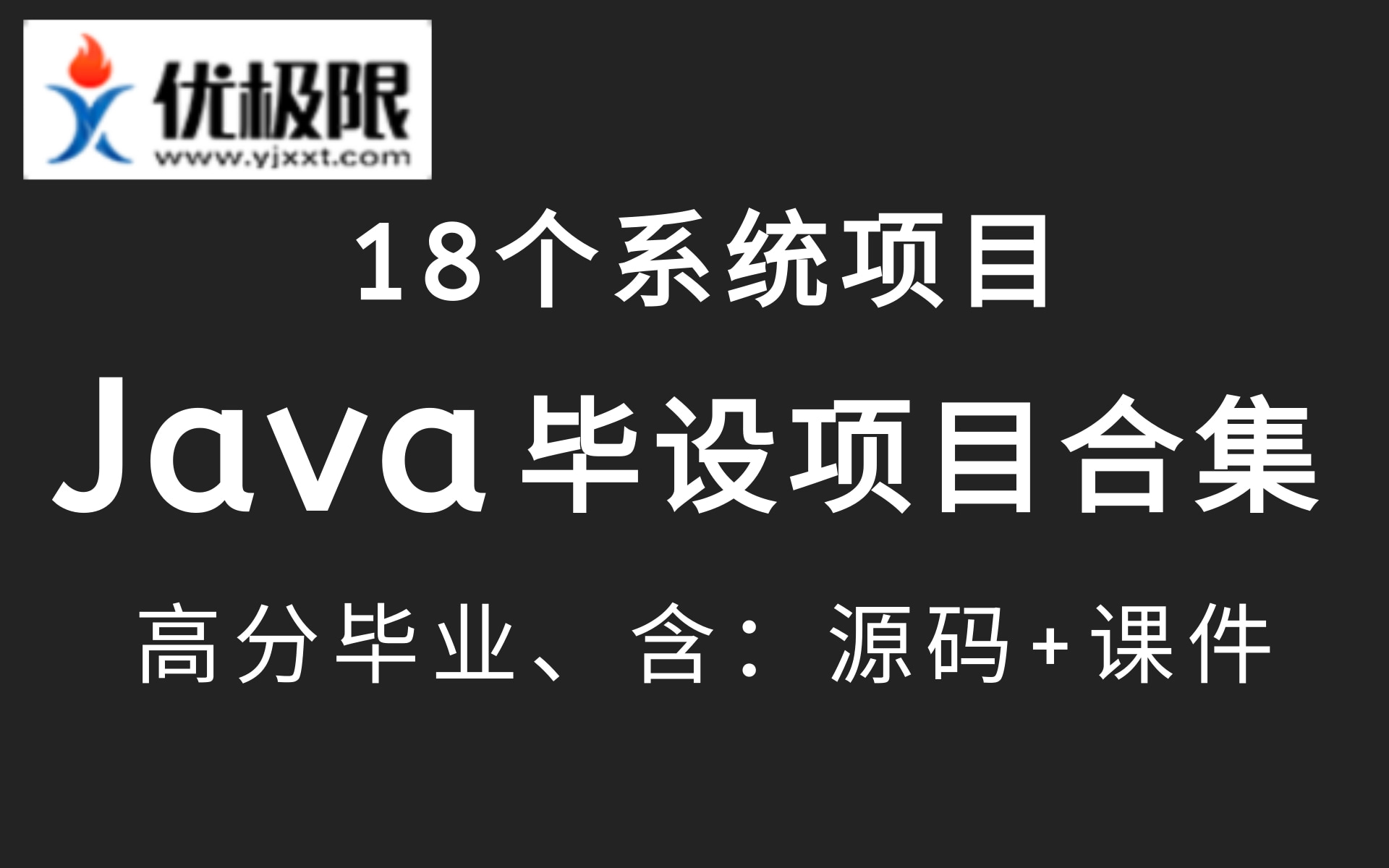 优极限
www.yjxxt.com

18个系统项目

Java毕设项目合集

高分毕业、含：源码+课件